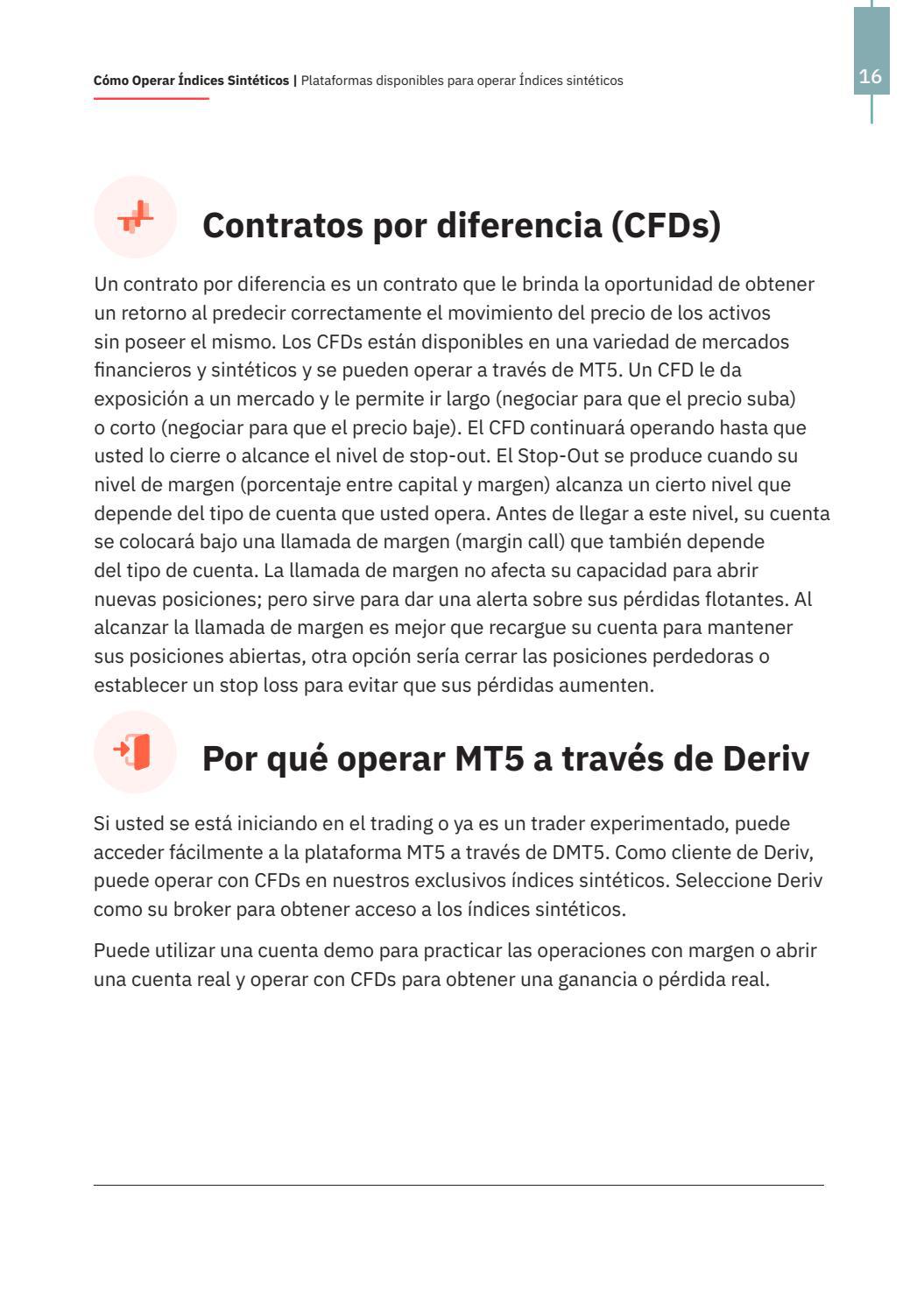 Cómo Operar Índices Sintéticos | Plataformas disponibles para operar Índices sintéticos

16

Contratos por diferencia (CFDs)

Un contrato por diferencia es un contrato que le brinda la oportunidad de obtener un retorno al predecir correctamente el movimiento del precio de los activos sin poseer el mismo. Los CFDs están disponibles en una variedad de mercados financieros y sintéticos y se pueden operar a través de MT5. Un CFD le da exposición a un mercado y le permite ir largo (negociar para que el precio suba) o corto (negociar para que el precio baje). El CFD continuará operando hasta que usted lo cierre o alcance el nivel de stop-out. El Stop-Out se produce cuando su nivel de margen (porcentaje entre capital y margen) alcanza un cierto nivel que depende del tipo de cuenta que usted opera. Antes de llegar a este nivel, su cuenta se colocará bajo una llamada de margen (margin call) que también depende del tipo de cuenta. La llamada de margen no afecta su capacidad para abrir nuevas posiciones; pero sirve para dar una alerta sobre sus pérdidas flotantes. Al alcanzar la llamada de margen es mejor que recargue su cuenta para mantener sus posiciones abiertas, otra opción sería cerrar las posiciones perdedoras o establecer un stop loss para evitar que sus pérdidas aumenten.

Por qué operar MT5 a través de Deriv

Si usted se está iniciando en el trading o ya es un trader experimentado, puede acceder fácilmente a la plataforma MT5 a través de DMT5. Como cliente de Deriv, puede operar con CFDs en nuestros exclusivos índices sintéticos. Seleccione Deriv como su broker para obtener acceso a los índices sintéticos.

Puede utilizar una cuenta demo para practicar las operaciones con margen o abrir una cuenta real y operar con CFDs para obtener una ganancia o pérdida real.